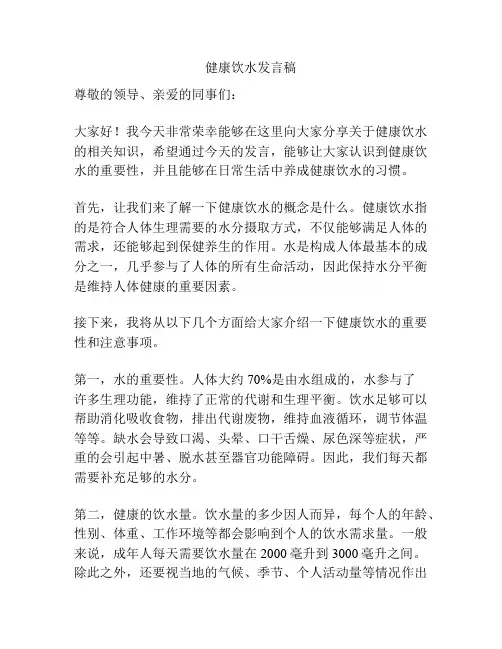 健康饮水发言稿

尊敬的领导、亲爱的同事们：

大家好！我今天非常荣幸能够在这里向大家分享关于健康饮水的相关知识，希望通过今天的发言，能够让大家认识到健康饮水的重要性，并且能够在日常生活中养成健康饮水的习惯。

首先，让我们来了解一下健康饮水的概念是什么。健康饮水指的是符合人体生理需要的水分摄取方式，不仅能够满足人体的需求，还能够起到保健养生的作用。水是构成人体最基本的成分之一，几乎参与了人体的所有生命活动，因此保持水分平衡是维持人体健康的重要因素。

接下来，我将从以下几个方面给大家介绍一下健康饮水的重要性和注意事项。

第一，水的重要性。人体大约 70%是由水组成的，水参与了许多生理功能，维持了正常的代谢和生理平衡。饮水足够可以帮助消化吸收食物，排出代谢废物，维持血液循环，调节体温等等。缺水会导致口渴、头晕、口干舌燥、尿色深等症状，严重的会引起中暑、脱水甚至器官功能障碍。因此，我们每天都需要补充足够的水分。

第二，健康的饮水量。饮水量的多少因人而异，每个人的年龄、性别、体重、工作环境等都会影响到个人的饮水需求量。一般来说，成年人每天需要饮水量在 2000 毫升到 3000 毫升之间。除此之外，还要视当地的气候、季节、个人活动量等情况作出